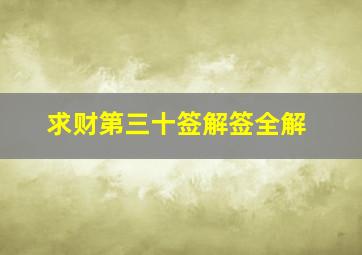 求财第三十签解签全解